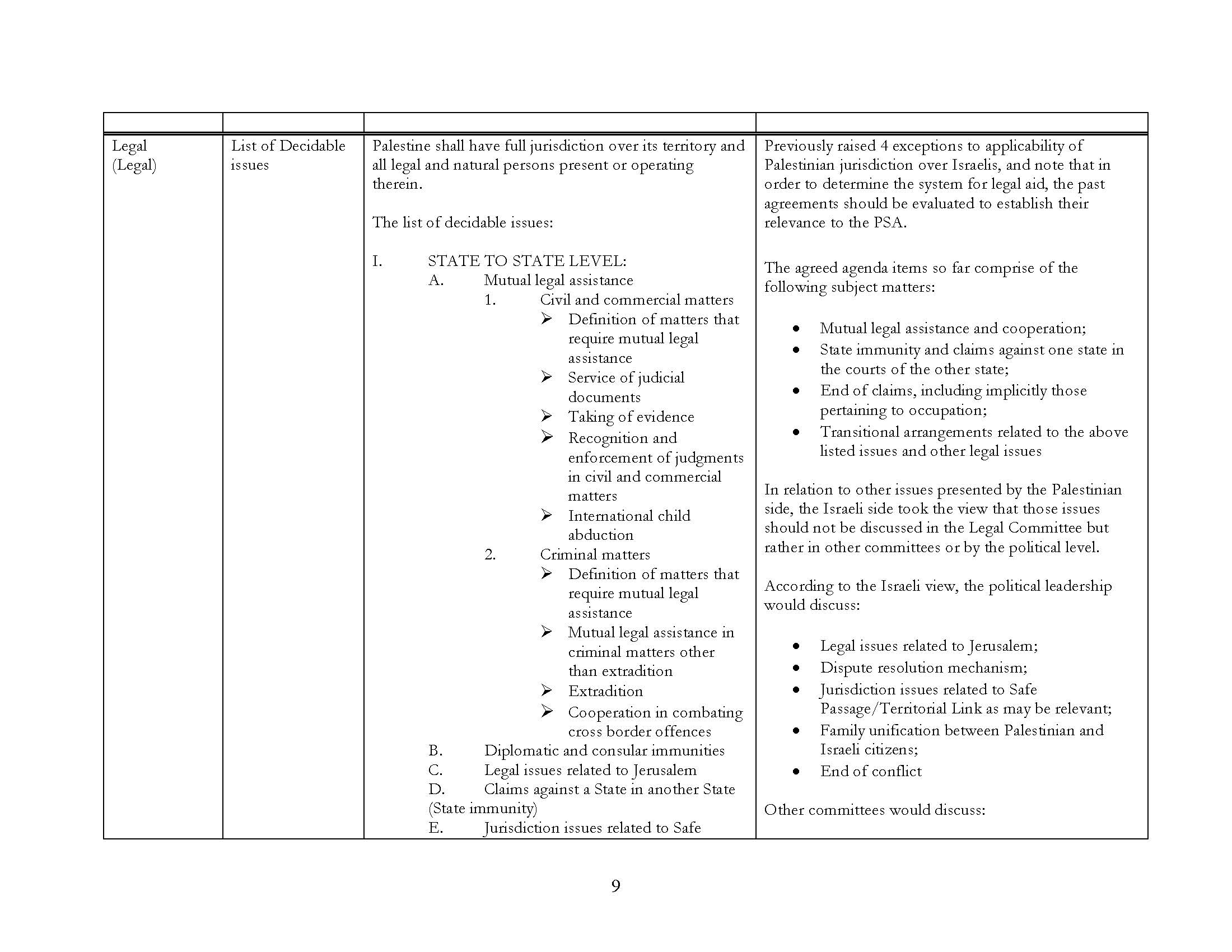 | | | | |
|---|---|---|---|
| Legal (Legal) | List of Decidable issues | Palestine shall have full jurisdiction over its territory and all legal and natural persons present or operating therein.<br><br>The list of decidable issues:<br><br>I. STATE TO STATE LEVEL:<br>A. Mutual legal assistance<br>1. Civil and commercial matters<br>➢ Definition of matters that require mutual legal assistance<br>➢ Service of judicial documents<br>➢ Taking of evidence<br>➢ Recognition and enforcement of judgments in civil and commercial matters<br>➢ International child abduction<br>2. Criminal matters<br>➢ Definition of matters that require mutual legal assistance<br>➢ Mutual legal assistance in criminal matters other than extradition<br>➢ Extradition<br>➢ Cooperation in combating cross border offences<br>B. Diplomatic and consular immunities<br>C. Legal issues related to Jerusalem<br>D. Claims against a State in another State (State immunity)<br>E. Jurisdiction issues related to Safe | Previously raised 4 exceptions to applicability of Palestinian jurisdiction over Israelis, and note that in order to determine the system for legal aid, the past agreements should be evaluated to establish their relevance to the PSA.<br><br>The agreed agenda items so far comprise of the following subject matters:<br><br>• Mutual legal assistance and cooperation;<br>• State immunity and claims against one state in the courts of the other state;<br>• End of claims, including implicitly those pertaining to occupation;<br>• Transitional arrangements related to the above listed issues and other legal issues<br><br>In relation to other issues presented by the Palestinian side, the Israeli side took the view that those issues should not be discussed in the Legal Committee but rather in other committees or by the political level.<br><br>According to the Israeli view, the political leadership would discuss:<br><br>• Legal issues related to Jerusalem;<br>• Dispute resolution mechanism;<br>• Jurisdiction issues related to Safe Passage/Territorial Link as may be relevant;<br>• Family unification between Palestinian and Israeli citizens;<br>• End of conflict<br><br>Other committees would discuss: |

9